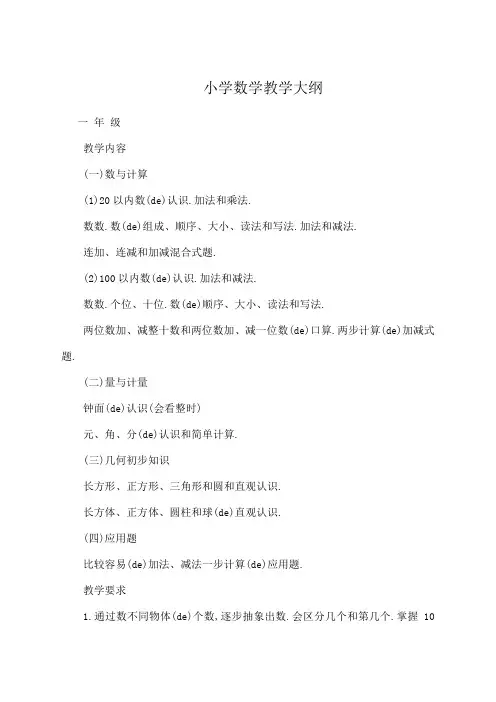 小学数学教学大纲

一 年 级

教学内容

(一)数与计算

(1)20 以内数(de)认识.加法和乘法.

数数.数(de)组成、顺序、大小、读法和写法.加法和减法.

连加、连减和加减混合式题.

(2)100 以内数(de)认识.加法和减法.

数数.个位、十位.数(de)顺序、大小、读法和写法.

两位数加、减整十数和两位数加、减一位数(de)口算.两步计算(de)加减式题.

(二)量与计量

钟面(de)认识(会看整时)

元、角、分(de)认识和简单计算.

(三)几何初步知识

长方形、正方形、三角形和圆和直观认识.

长方体、正方体、圆柱和球(de)直观认识.

(四)应用题

比较容易(de)加法、减法一步计算(de)应用题.

教学要求

1.通过数不同物体(de)个数,逐步抽象出数.会区分几个和第几个.掌握 10